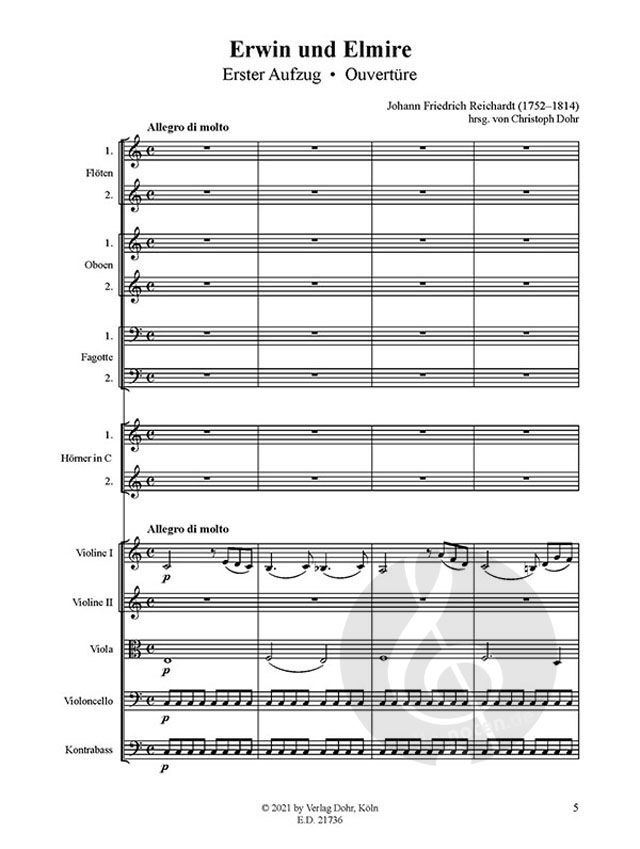 Erwin und Elmire
Erster Aufzug • Ouvertüre

Johann Friedrich Reichardt (1752–1814)
hrsg. von Christoph Dohr

Allegro di molto

1.
Flöten
2.

1.
Oboen
2.

1.
Fagotte
2.

1.
Hörner in C
2.

Allegro di molto

Violine I
p

Violine II

Viola
p

Violoncello
p

Kontrabass
p

© 2021 by Verlag Dohr, Köln
E.D. 21736

5